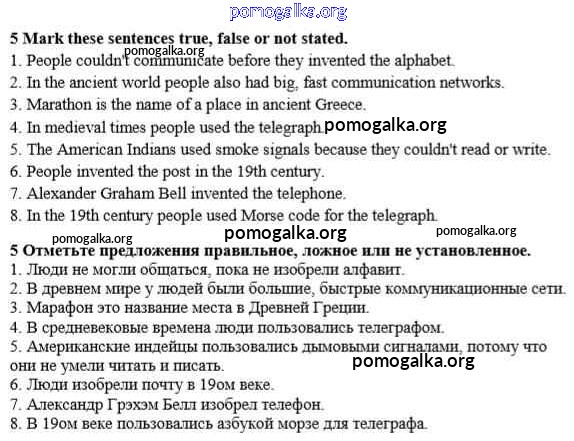 pomogalka.org

5 Mark these sentences true, false or not stated.
pomogalka.org
1. People couldn't communicate before they invented the alphabet.
2. In the ancient world people also had big, fast communication networks.
3. Marathon is the name of a place in ancient Greece.
4. In medieval times people used the telegraph. pomogalka.org
5. The American Indians used smoke signals because they couldn't read or write.
6. People invented the post in the 19th century.
7. Alexander Graham Bell invented the telephone.
8. In the 19th century people used Morse code for the telegraph.

pomogalka.org pomogalka.org pomogalka.org

5 Отметьте предложения правильное, ложное или не установленное.
1. Люди не могли общаться, пока не изобрели алфавит.
2. В древнем мире у людей были большие, быстрые коммуникационные сети.
3. Марафон это название места в Древней Греции.
4. В средневековые времена люди пользовались телеграфом.
5. Американские индейцы пользовались дымовыми сигналами, потому что они не умели читать и писать.
pomogalka.org
6. Люди изобрели почту в 19ом веке.
7. Александр Грэхэм Белл изобрел телефон.
8. В 19ом веке пользовались азбукой морзе для телеграфа.